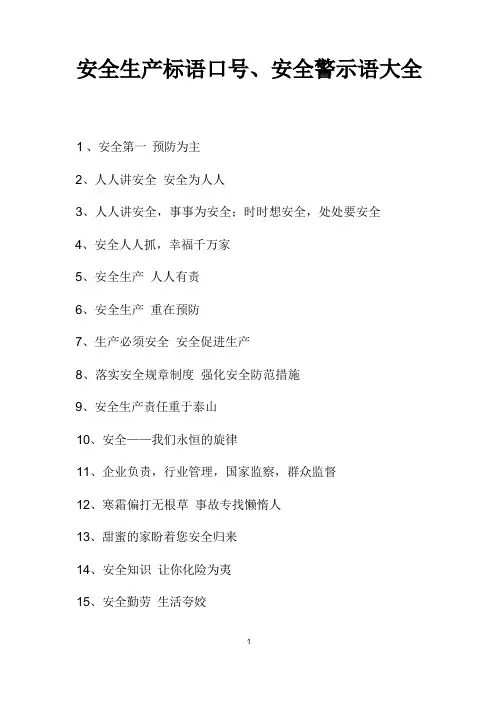 安全生产标语口号、安全警示语大全

1、安全第一 预防为主

2、人人讲安全 安全为人人

3、人人讲安全，事事为安全；时时想安全，处处要安全

4、安全人人抓，幸福千万家

5、安全生产 人人有责

6、安全生产 重在预防

7、生产必须安全 安全促进生产

8、落实安全规章制度 强化安全防范措施

9、安全生产责任重于泰山

10、安全——我们永恒的旋律

11、企业负责，行业管理，国家监察，群众监督

12、寒霜偏打无根草 事故专找懒惰人

13、甜蜜的家盼着您安全归来

14、安全知识 让你化险为夷

15、安全勤劳 生活夸姣

1